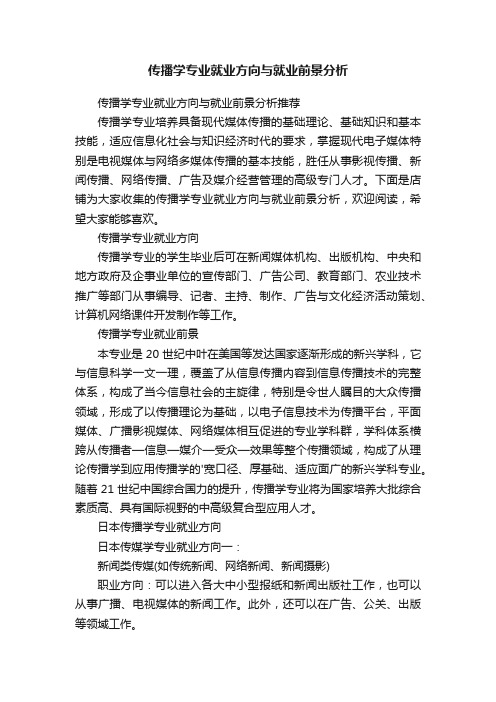 传播学专业就业方向与就业前景分析

传播学专业就业方向与就业前景分析推荐

传播学专业培养具备现代媒体传播的基础理论、基础知识和基本技能，适应信息化社会与知识经济时代的要求，掌握现代电子媒体特别是电视媒体与网络多媒体传播的基本技能，胜任从事影视传播、新闻传播、网络传播、广告及媒介经营管理的高级专门人才。下面是店铺为大家收集的传播学专业就业方向与就业前景分析，欢迎阅读，希望大家能够喜欢。

传播学专业就业方向

传播学专业的学生毕业后可在新闻媒体机构、出版机构、中央和地方政府及企事业单位的宣传部门、广告公司、教育部门、农业技术推广等部门从事编导、记者、主持、制作、广告与文化经济活动策划、计算机网络课件开发制作等工作。

传播学专业就业前景

本专业是 20 世纪中叶在美国等发达国家逐渐形成的新兴学科，它与信息科学一文一理，覆盖了从信息传播内容到信息传播技术的完整体系，构成了当今信息社会的主旋律，特别是令世人瞩目的大众传播领域，形成了以传播理论为基础，以电子信息技术为传播平台，平面媒体、广播影视媒体、网络媒体相互促进的专业学科群，学科体系横跨从传播者—信息—媒介—受众—效果等整个传播领域，构成了从理论传播学到应用传播学的'宽口径、厚基础、适应面广的新兴学科专业。随着 21 世纪中国综合国力的提升，传播学专业将为国家培养大批综合素质高、具有国际视野的中高级复合型应用人才。

日本传播学专业就业方向

日本传媒学专业就业方向一：

新闻类传媒(如传统新闻、网络新闻、新闻摄影)

职业方向：可以进入各大中小型报纸和新闻出版社工作，也可以从事广播、电视媒体的新闻工作。此外，还可以在广告、公关、出版等领域工作。